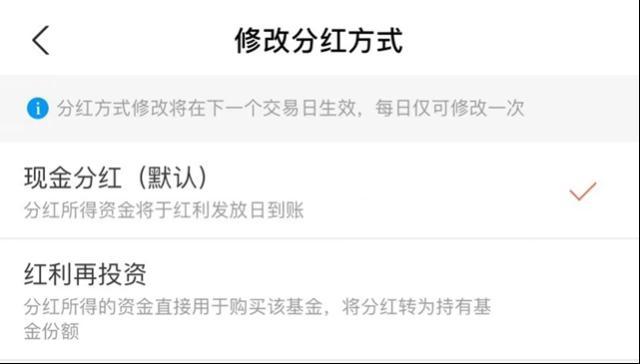 修改分红方式

分红方式修改将在下一个交易日生效，每日仅可修改一次

现金分红（默认）
分红所得资金将于红利发放日到账

红利再投资
分红所得的资金直接用于购买该基金，将分红转为持有基金份额